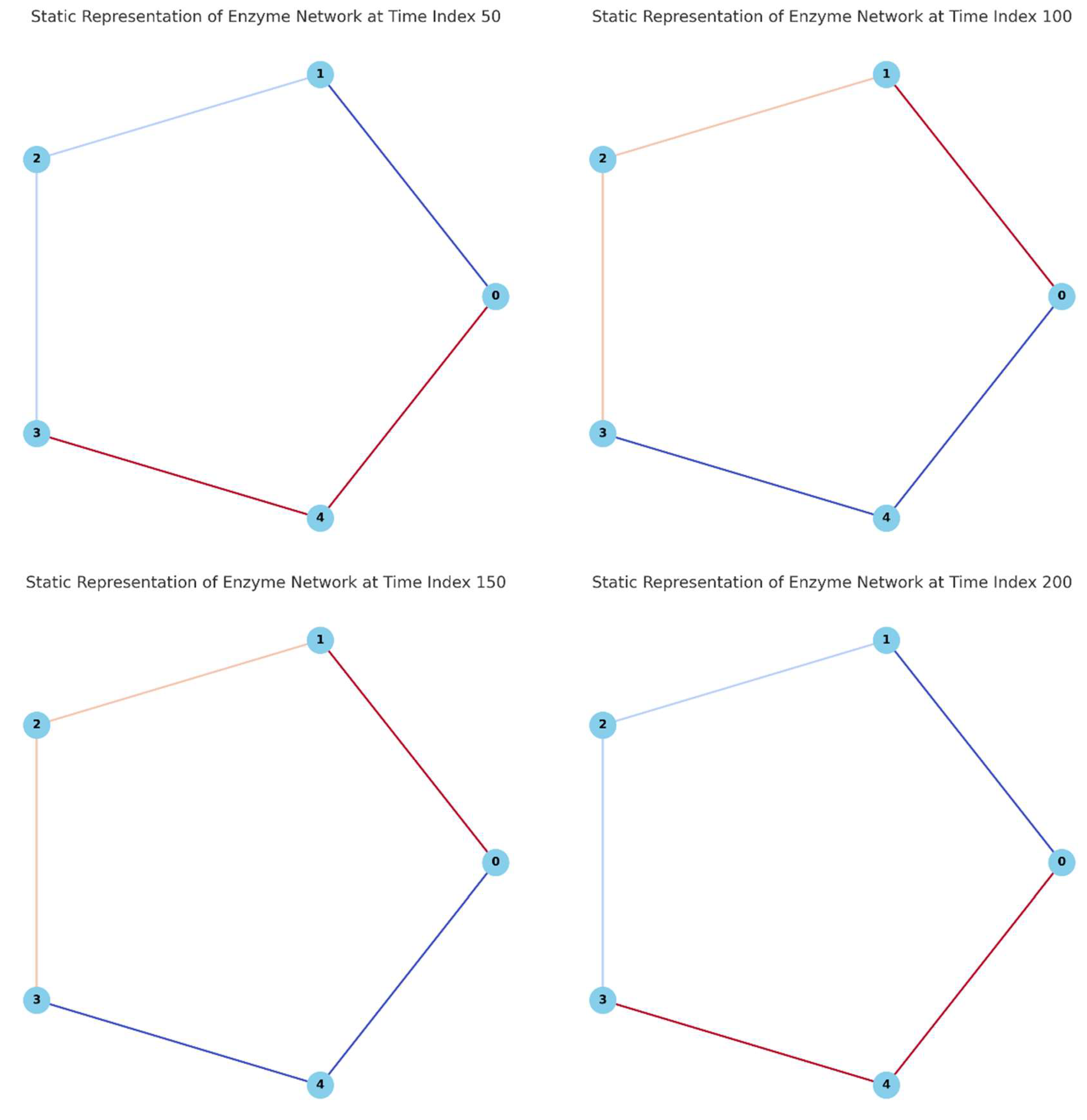 Static Representation of Enzyme Network at Time Index 50

1
2
0
3
4

Static Representation of Enzyme Network at Time Index 100

1
2
0
3
4

Static Representation of Enzyme Network at Time Index 150

1
2
0
3
4

Static Representation of Enzyme Network at Time Index 200

1
2
0
3
4